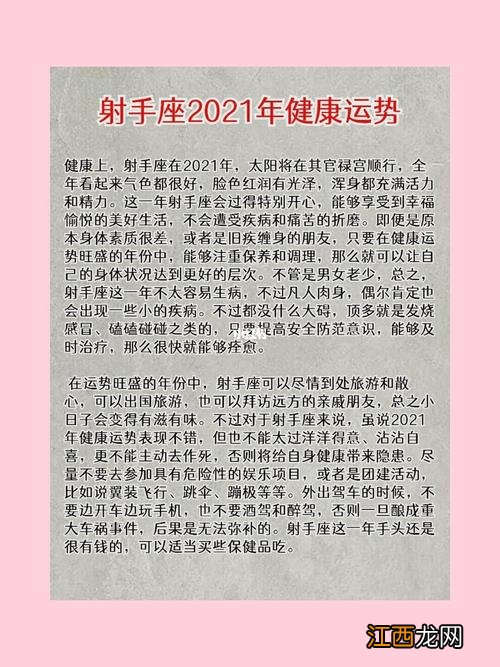 射手座2021年健康运势

健康上，射手座在2021年，太阳将在其官禄宫顺行，全年看起来气色都很好，脸色红润有光泽，浑身都充满活力和精力。这一年射手座会过得特别开心，能够享受到幸福愉悦的美好生活，不会遭受疾病和痛苦的折磨。即便是原本身体素质很差，或者是旧疾缠身的朋友，只要在健康运势旺盛的年份中，能够注重保养和调理，那么就可以让自己的身体状况达到更好的层次。不管是男女老少，总之，射手座这一年不太容易生病，不过凡人肉身，偶尔肯定也会出现一些小的疾病。不过都没什么大碍，顶多就是发烧感冒、磕磕碰碰之类的，只要提高安全防范意识，能够及时治疗，那么很快就能够痊愈。

在运势旺盛的年份中，射手座可以尽情到处旅游和散心，可以出国旅游，也可以拜访远方的亲戚朋友，总之小日子会变得有滋有味。不过对于射手座来说，虽说2021年健康运势表现不错，但也不能太过洋洋得意、沾沾自喜，更不能主动去作死，否则将给自身健康带来隐患。尽量不要去参加具有危险性的娱乐项目，或者是团建活动，比如说翼装飞行、跳伞、蹦极等等。外出驾车的时候，不要边开车边玩手机，也不要酒驾和醉驾，否则一旦酿成重大车祸事件，后果是无法弥补的。射手座这一年手头还是很有钱的，可以适当买些保健品吃。

江西龙网